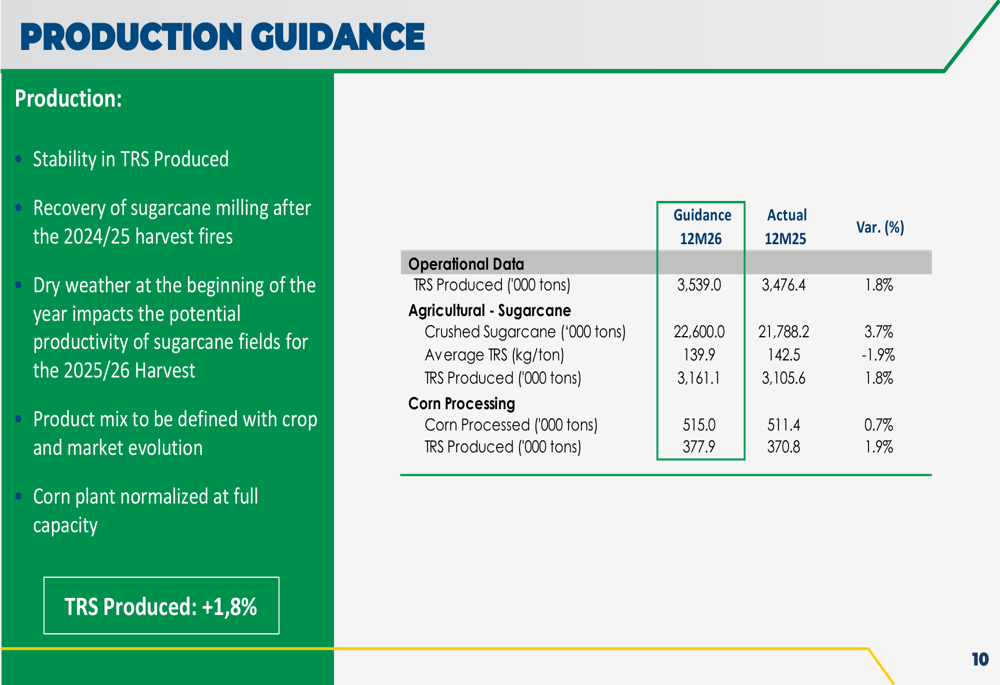 PRODUCTION GUIDANCE

Production:

• Stability in TRS Produced

• Recovery of sugarcane milling after the 2024/25 harvest fires

• Dry weather at the beginning of the year impacts the potential productivity of sugarcane fields for the 2025/26 Harvest

• Product mix to be defined with crop and market evolution

• Corn plant normalized at full capacity

TRS Produced: +1,8%

| | Guidance 12M26 | Actual 12M25 | Var. (%) |
|---|---|---|---|
| Operational Data | | | |
| TRS Produced ('000 tons) | 3,539.0 | 3,476.4 | 1.8% |
| Agricultural - Sugarcane | | | |
| Crushed Sugarcane ('000 tons) | 22,600.0 | 21,788.2 | 3.7% |
| Average TRS (kg/ton) | 139.9 | 142.5 | -1.9% |
| TRS Produced ('000 tons) | 3,161.1 | 3,105.6 | 1.8% |
| Corn Processing | | | |
| Corn Processed ('000 tons) | 515.0 | 511.4 | 0.7% |
| TRS Produced ('000 tons) | 377.9 | 370.8 | 1.9% |

10